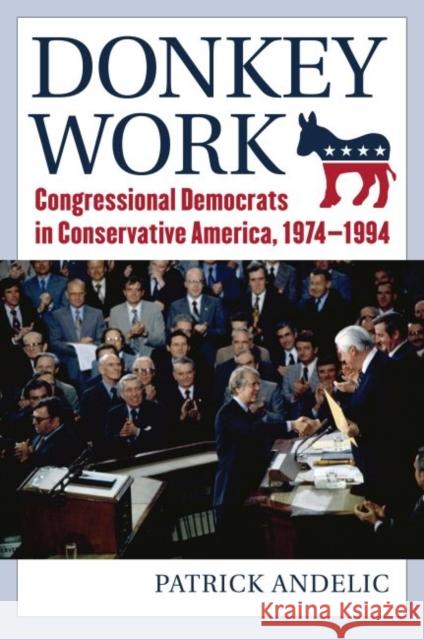 DONKEY WORK

Congressional Democrats in Conservative America, 1974–1994

PATRICK ANDELIC

Kraina Książek